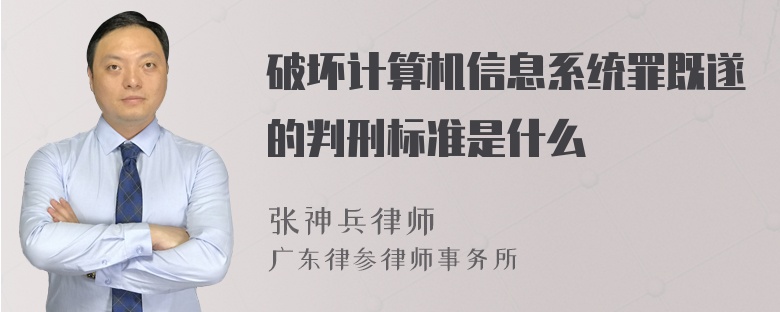 破坏计算机信息系统罪既遂的判刑标准是什么

张神兵律师
广东律参律师事务所